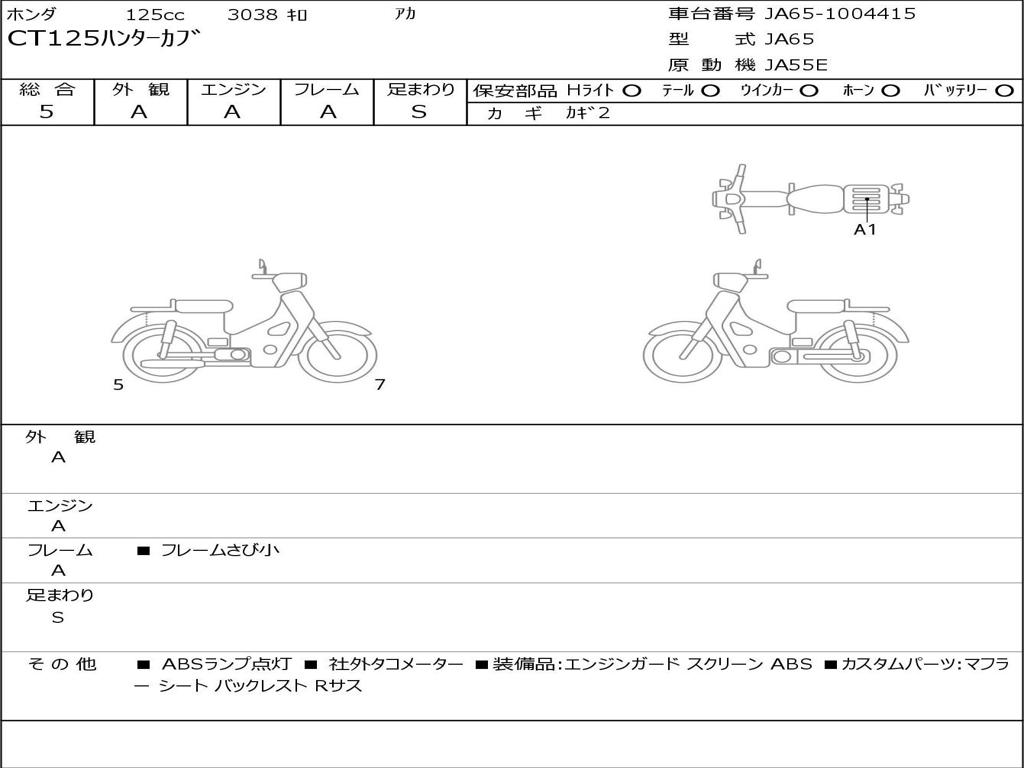 ホンダ 125cc 3038 ｷﾛ ｱｶ
CT125ﾊﾝﾀｰｶﾌﾞ

車台番号 JA65-1004415
型 式 JA65
原 動 機 JA55E

| 総 合 | 外 観 | エンジン | フレーム | 足まわり |
|---|---|---|---|---|
| 5 | A | A | A | S |

保安部品 Hﾗｲﾄ ○ ﾃｰﾙ ○ ｳｲﾝｶｰ ○ ﾎｰﾝ ○ ﾊﾞｯﾃﾘｰ ○
カ ギ ｶｷﾞ2

A1

5

7

外 観
A

エンジン
A

フレーム
A
■ フレームさび小

足まわり
S

そ の 他
■ ABSランプ点灯 ■ 社外タコメーター ■装備品:エンジンガード スクリーン ABS ■カスタムパーツ:マフラー シート バックレスト Rサス